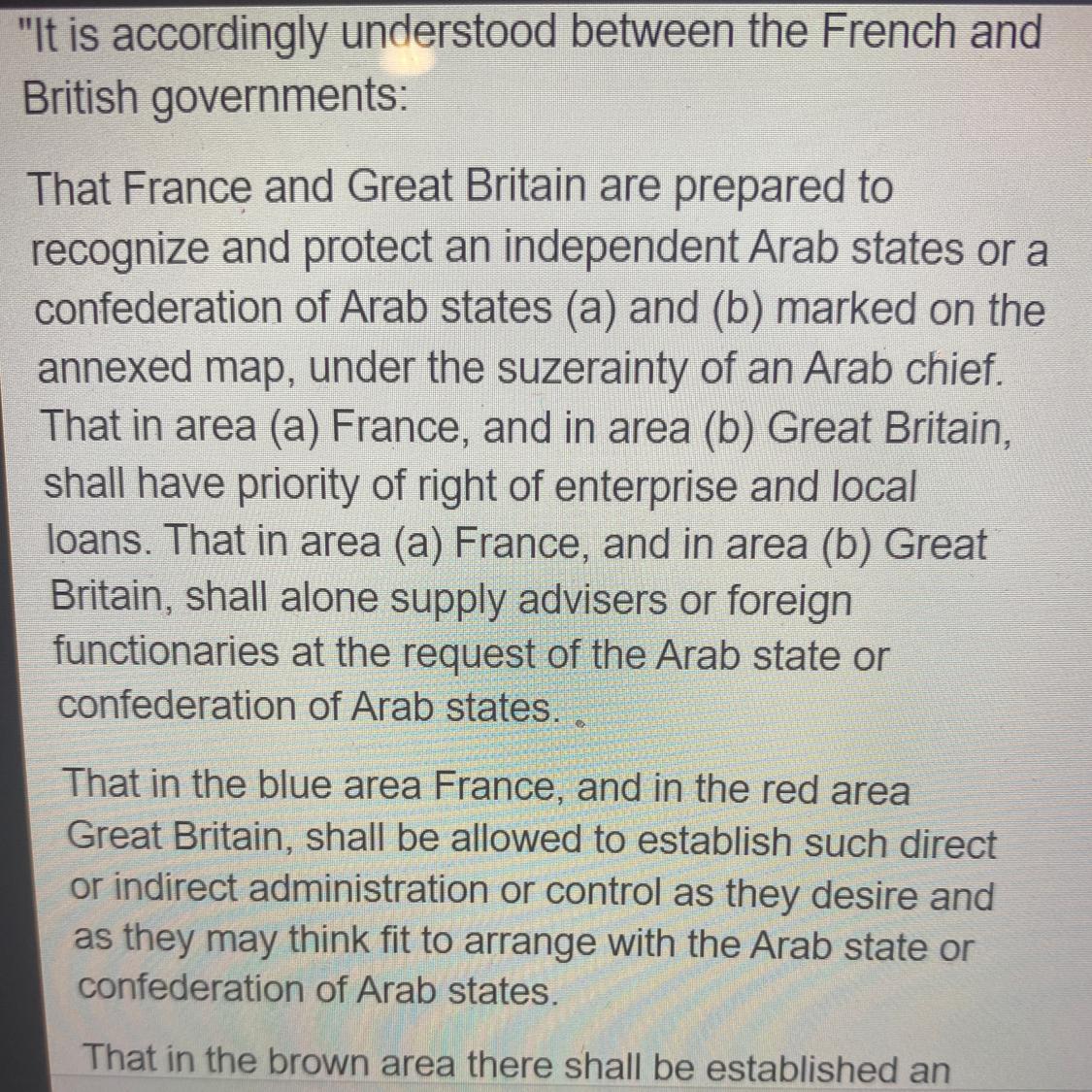 "It is accordingly understood between the French and British governments:

That France and Great Britain are prepared to recognize and protect an independent Arab states or a confederation of Arab states (a) and (b) marked on the annexed map, under the suzerainty of an Arab chief. That in area (a) France, and in area (b) Great Britain, shall have priority of right of enterprise and local loans. That in area (a) France, and in area (b) Great Britain, shall alone supply advisers or foreign functionaries at the request of the Arab state or confederation of Arab states.

That in the blue area France, and in the red area Great Britain, shall be allowed to establish such direct or indirect administration or control as they desire and as they may think fit to arrange with the Arab state or confederation of Arab states.

That in the brown area there shall be established an